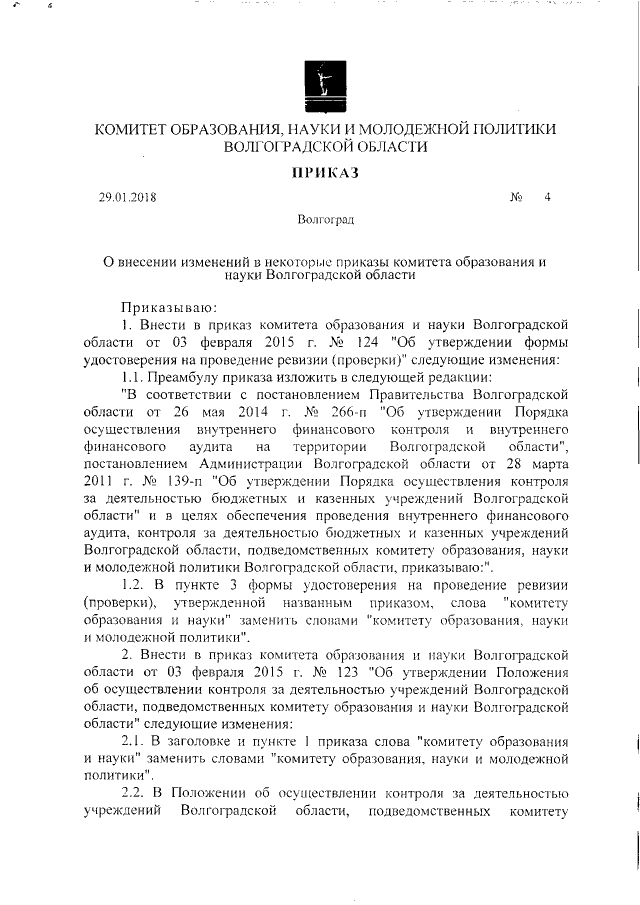 КОМИТЕТ ОБРАЗОВАНИЯ, НАУКИ И МОЛОДЕЖНОЙ ПОЛИТИКИ ВОЛГОГРАДСКОЙ ОБЛАСТИ

ПРИКАЗ

29.01.2018 № 4

Волгоград

О внесении изменений в некоторые приказы комитета образования и науки Волгоградской области

Приказываю:

1. Внести в приказ комитета образования и науки Волгоградской области от 03 февраля 2015 г. № 124 "Об утверждении формы удостоверения на проведение ревизии (проверки)" следующие изменения:

1.1. Преамбулу приказа изложить в следующей редакции:

"В соответствии с постановлением Правительства Волгоградской области от 26 мая 2014 г. № 266-п "Об утверждении Порядка осуществления внутреннего финансового контроля и внутреннего финансового аудита на территории Волгоградской области", постановлением Администрации Волгоградской области от 28 марта 2011 г. № 139-п "Об утверждении Порядка осуществления контроля за деятельностью бюджетных и казенных учреждений Волгоградской области" и в целях обеспечения проведения внутреннего финансового аудита, контроля за деятельностью бюджетных и казенных учреждений Волгоградской области, подведомственных комитету образования, науки и молодежной политики Волгоградской области, приказываю:".

1.2. В пункте 3 формы удостоверения на проведение ревизии (проверки), утвержденной названным приказом, слова "комитету образования и науки" заменить словами "комитету образования, науки и молодежной политики".

2. Внести в приказ комитета образования и науки Волгоградской области от 03 февраля 2015 г. № 123 "Об утверждении Положения об осуществлении контроля за деятельностью учреждений Волгоградской области, подведомственных комитету образования и науки Волгоградской области" следующие изменения:

2.1. В заголовке и пункте 1 приказа слова "комитету образования и науки" заменить словами "комитету образования, науки и молодежной политики".

2.2. В Положении об осуществлении контроля за деятельностью учреждений Волгоградской области, подведомственных комитету